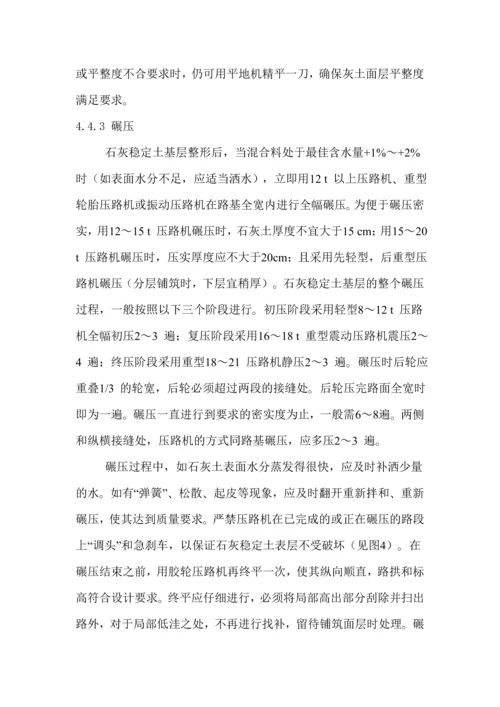 或平整度不合要求时，仍可用平地机精平一刀，确保灰土面层平整度满足要求。

4.4.3 碾压

石灰稳定土基层整形后，当混合料处于最佳含水量+1%～+2%时（如表面水分不足，应适当洒水），立即用12 t 以上压路机、重型轮胎压路机或振动压路机在路基全宽内进行全幅碾压。为便于碾压密实，用12～15 t 压路机碾压时，石灰土厚度不宜大于15 cm；用15～20 t 压路机碾压时，压实厚度应不大于20cm；且采用先轻型，后重型压路机碾压（分层铺筑时，下层宜稍厚）。石灰稳定土基层的整个碾压过程，一般按照以下三个阶段进行。初压阶段采用轻型8～12 t 压路机全幅初压2～3 遍；复压阶段采用16～18 t 重型震动压路机震压2～4 遍；终压阶段采用重型18～21 压路机静压2～3 遍。碾压时后轮应重叠1/3 的轮宽，后轮必须超过两段的接缝处。后轮压完路面全宽时即为一遍。碾压一直进行到要求的密实度为止，一般需6～8遍。两侧和纵横接缝处，压路机的方式同路基碾压，应多压2～3 遍。

碾压过程中，如石灰土表面水分蒸发得很快，应及时补洒少量的水。如有“弹簧”、松散、起皮等现象，应及时翻开重新拌和、重新碾压，使其达到质量要求。严禁压路机在已完成的或正在碾压的路段上“调头”和急刹车，以保证石灰稳定土表层不受破坏（见图4）。在碾压结束之前，用胶轮压路机再终平一次，使其纵向顺直，路拱和标高符合设计要求。终平应仔细进行，必须将局部高出部分刮除并扫出路外，对于局部低洼之处，不再进行找补，留待铺筑面层时处理。碾